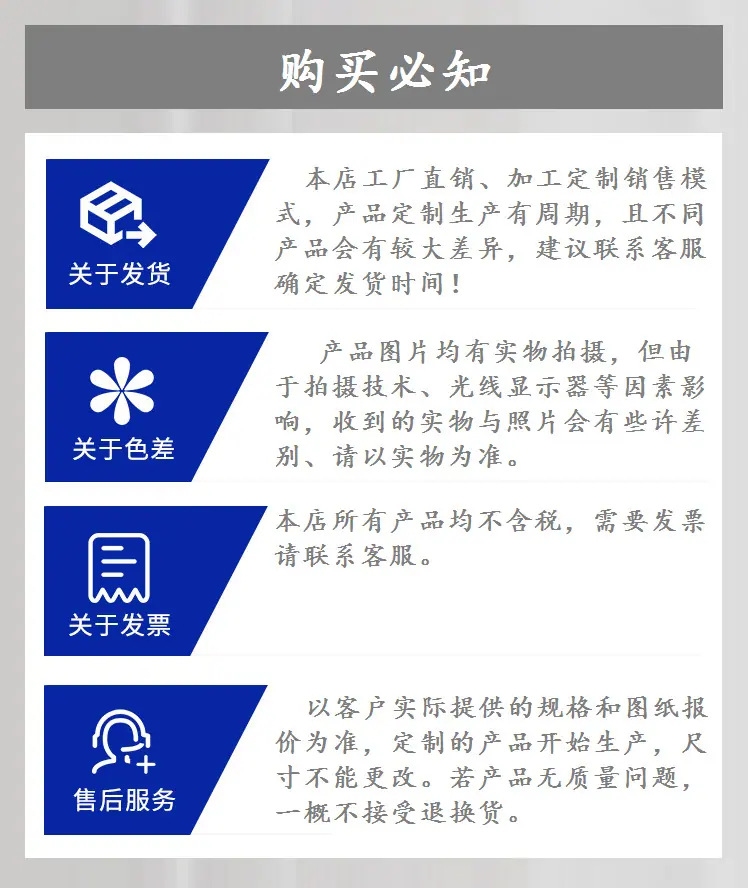 购买必知

关于发货

本店工厂直销、加工定制销售模式，产品定制生产有周期，且不同产品会有较大差异，建议联系客服确定发货时间！

关于色差

产品图片均有实物拍摄，但由于拍摄技术、光线显示器等因素影响，收到的实物与照片会有些许差别、请以实物为准。

关于发票

本店所有产品均不含税，需要发票请联系客服。

售后服务

以客户实际提供的规格和图纸报价为准，定制的产品开始生产，尺寸不能更改。若产品无质量问题，一概不接受退换货。